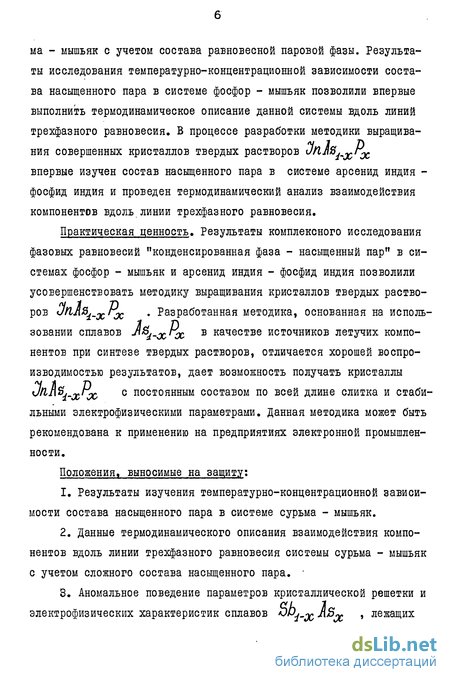 6

ма - мышьяк с учетом состава равновесной паровой фазы. Результаты исследования температурно-концентрационной зависимости состава насыщенного пара в системе фосфор - мышьяк позволили впервые выполнить термодинамическое описание данной системы вдоль линий трехфазного равновесия. В процессе разработки методики выращивания совершенных кристаллов твердых растворов $InAs_{1-x}P_x$ впервые изучен состав насыщенного пара в системе арсенид индия - фосфид индия и проведен термодинамический анализ взаимодействия компонентов вдоль линии трехфазного равновесия.

Практическая ценность. Результаты комплексного исследования фазовых равновесий "конденсированная фаза - насыщенный пар" в системах фосфор - мышьяк и арсенид индия - фосфид индия позволили усовершенствовать методику выращивания кристаллов твердых растворов $InAs_{1-x}P_x$ . Разработанная методика, основанная на использовании сплавов $As_{1-x}P_x$ в качестве источников летучих компонентов при синтезе твердых растворов, отличается хорошей воспроизводимостью результатов, дает возможность получать кристаллы $InAs_{1-x}P_x$ с постоянным составом по всей длине слитка и стабильными электрофизическими параметрами. Данная методика может быть рекомендована к применению на предприятиях электронной промышленности.

Положения, выносимые на защиту:

I. Результаты изучения температурно-концентрационной зависимости состава насыщенного пара в системе сурьма - мышьяк.

2. Данные термодинамического описания взаимодействия компонентов вдоль линии трехфазного равновесия системы сурьма - мышьяк с учетом сложного состава насыщенного пара.

3. Аномальное поведение параметров кристаллической решетки и электрофизических характеристик сплавов $Sb_{1-x}As_x$ , лежащих

dsLib.net
библиотека диссертаций